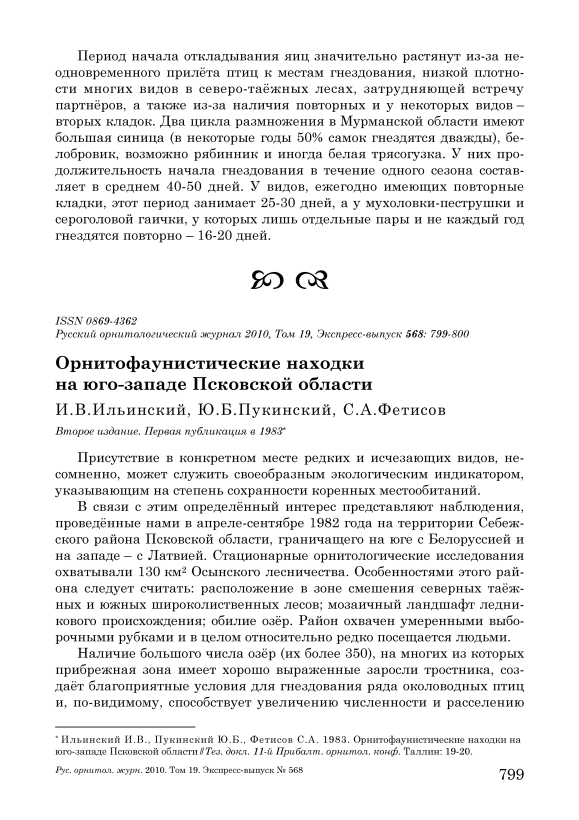 Период начала откладывания яиц значительно растянут из-за неодновременного прилёта птиц к местам гнездования, низкой плотности многих видов в северо-таёжных лесах, затрудняющей встречу партнёров, а также из-за наличия повторных и у некоторых видов – вторых кладок. Два цикла размножения в Мурманской области имеют большая синица (в некоторые годы 50% самок гнездятся дважды), белобровик, возможно рябинник и иногда белая трясогузка. У них продолжительность начала гнездования в течение одного сезона составляет в среднем 40-50 дней. У видов, ежегодно имеющих повторные кладки, этот период занимает 25-30 дней, а у мухоловки-пеструшки и сероголовой гаички, у которых лишь отдельные пары и не каждый год гнездятся повторно – 16-20 дней.

ISSN 0869-4362
Русский орнитологический журнал 2010, Том 19, Экспресс-выпуск 568: 799-800

Орнитофаунистические находки на юго-западе Псковской области

И.В.Ильинский, Ю.Б.Пукинский, С.А.Фетисов

Второе издание. Первая публикация в 1983*

Присутствие в конкретном месте редких и исчезающих видов, несомненно, может служить своеобразным экологическим индикатором, указывающим на степень сохранности коренных местообитаний.

В связи с этим определённый интерес представляют наблюдения, проведённые нами в апреле-сентябре 1982 года на территории Себежского района Псковской области, граничащего на юге с Белоруссией и на западе – с Латвией. Стационарные орнитологические исследования охватывали 130 км² Осынского лесничества. Особенностями этого района следует считать: расположение в зоне смешения северных таёжных и южных широколиственных лесов; мозаичный ландшафт ледникового происхождения; обилие озёр. Район охвачен умеренными выборочными рубками и в целом относительно редко посещается людьми.

Наличие большого числа озёр (их более 350), на многих из которых прибрежная зона имеет хорошо выраженные заросли тростника, создаёт благоприятные условия для гнездования ряда околоводных птиц и, по-видимому, способствует увеличению численности и расселению

* Ильинский И.В., Пукинский Ю.Б., Фетисов С.А. 1983. Орнитофаунистические находки на юго-западе Псковской области // Тез. докл. 11-й Прибалт. орнитол. конф. Таллин: 19-20.

Рус. орнитол. журн. 2010. Том 19. Экспресс-выпуск № 568

799